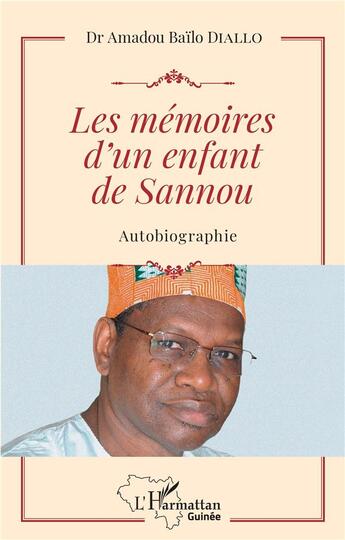 Dr Amadou Baïlo DIALLO

Les mémoires d'un enfant de Sannou

Autobiographie

L'Harmattan
Guinée